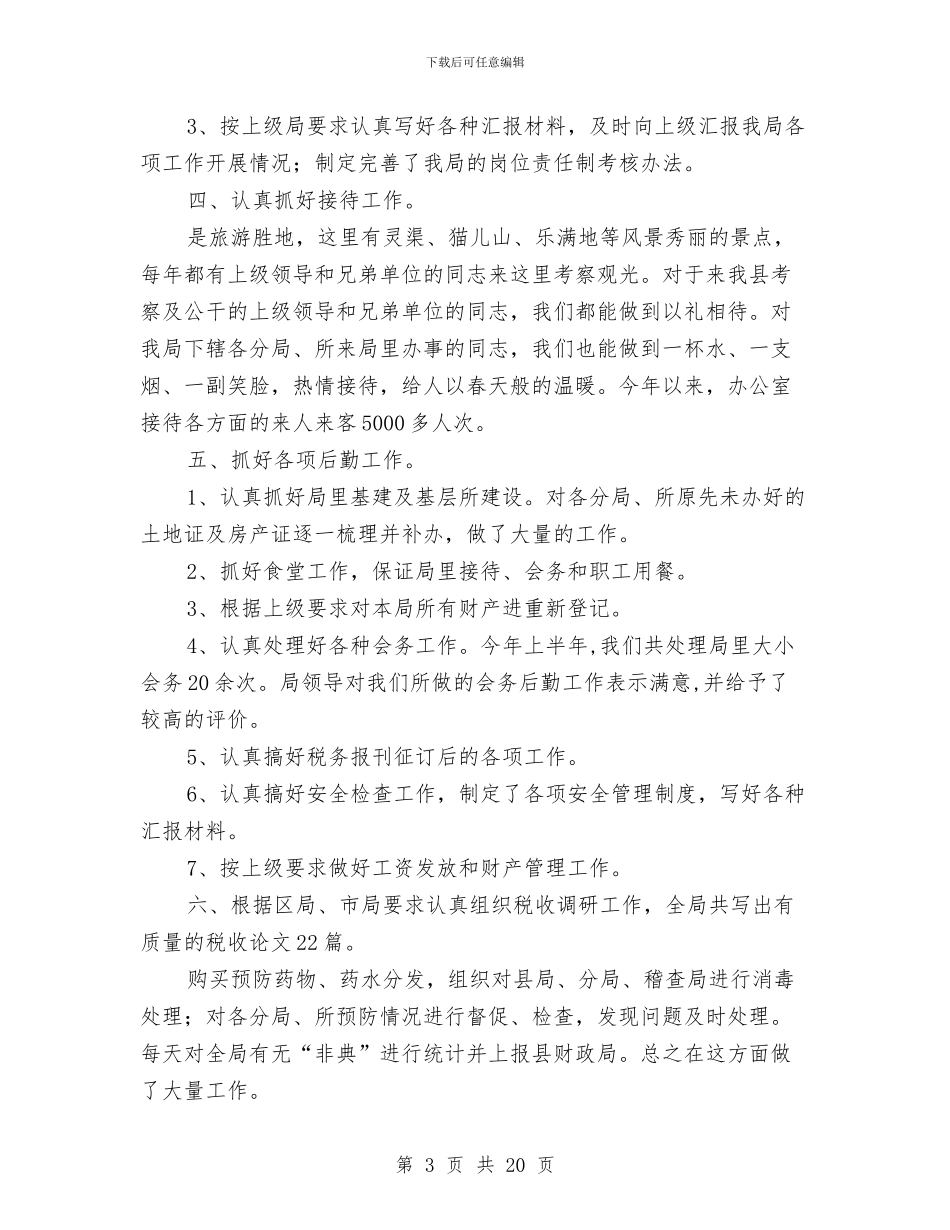 下载后可任意编辑

3、按上级局要求认真写好各种汇报材料，及时向上级汇报我局各项工作开展情况；制定完善了我局的岗位责任制考核办法。

四、认真抓好接待工作。

是旅游胜地，这里有灵渠、猫儿山、乐满地等风景秀丽的景点，每年都有上级领导和兄弟单位的同志来这里考察观光。对于来我县考察及公干的上级领导和兄弟单位的同志，我们都能做到以礼相待。对我局下辖各分局、所来局里办事的同志，我们也能做到一杯水、一支烟、一副笑脸，热情接待，给人以春天般的温暖。今年以来，办公室接待各方面的来人来客5000多人次。

五、抓好各项后勤工作。

1、认真抓好局里基建及基层所建设。对各分局、所原先未办好的土地证及房产证逐一梳理并补办，做了大量的工作。

2、抓好食堂工作，保证局里接待、会务和职工用餐。

3、根据上级要求对本局所有财产进重新登记。

4、认真处理好各种会务工作。今年上半年,我们共处理局里大小会务20余次。局领导对我们所做的会务后勤工作表示满意,并给予了较高的评价。

5、认真搞好税务报刊征订后的各项工作。

6、认真搞好安全检查工作，制定了各项安全管理制度，写好各种汇报材料。

7、按上级要求做好工资发放和财产管理工作。

六、根据区局、市局要求认真组织税收调研工作，全局共写出有质量的税收论文22篇。

购买预防药物、药水分发，组织对县局、分局、稽查局进行消毒处理；对各分局、所预防情况进行督促、检查，发现问题及时处理。每天对全局有无“非典”进行统计并上报县财政局。总之在这方面做了大量工作。

第 3 页 共 20 页